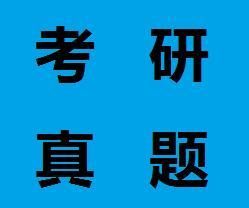 考 研

真 题